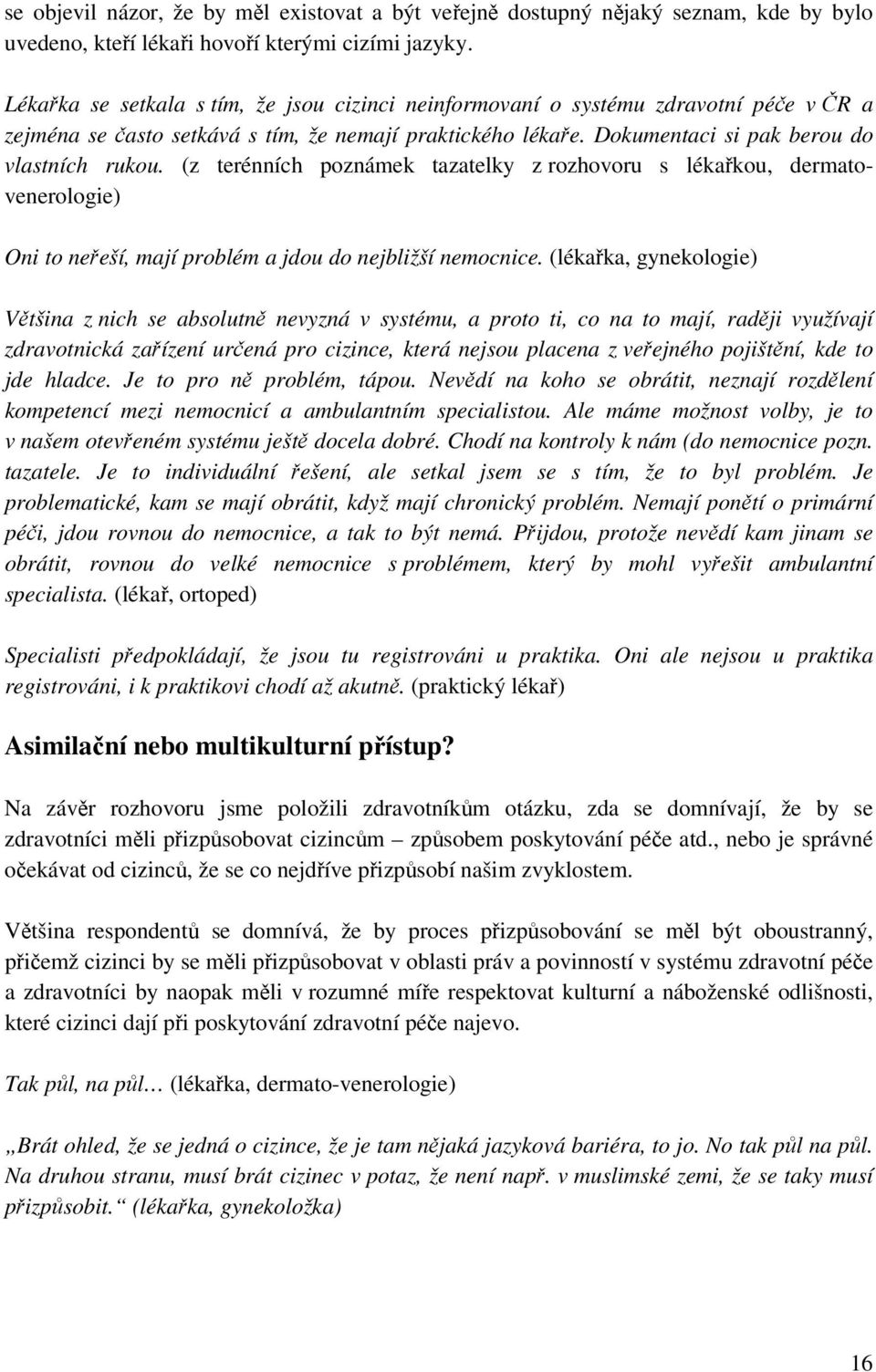 se objevil názor, že by měl existovat a být veřejně dostupný nějaký seznam, kde by bylo uvedeno, kteří lékaři hovoří kterými cizími jazyky.

Lékařka se setkala s tím, že jsou cizinci neinformovaní o systému zdravotní péče v ČR a zejména se často setkává s tím, že nemají praktického lékaře. Dokumentaci si pak berou do vlastních rukou. (z terénních poznámek tazatelky z rozhovoru s lékařkou, dermatovenerologie)

Oni to neřeší, mají problém a jdou do nejbližší nemocnice. (lékařka, gynekologie)

Většina z nich se absolutně nevyzná v systému, a proto ti, co na to mají, raději využívají zdravotnická zařízení určená pro cizince, která nejsou placena z veřejného pojištění, kde to jde hladce. Je to pro ně problém, tápou. Nevědí na koho se obrátit, neznají rozdělení kompetencí mezi nemocnicí a ambulantním specialistou. Ale máme možnost volby, je to v našem otevřeném systému ještě docela dobré. Chodí na kontroly k nám (do nemocnice pozn. tazatele. Je to individuální řešení, ale setkal jsem se s tím, že to byl problém. Je problematické, kam se mají obrátit, když mají chronický problém. Nemají ponětí o primární péči, jdou rovnou do nemocnice, a tak to být nemá. Přijdou, protože nevědí kam jinam se obrátit, rovnou do velké nemocnice s problémem, který by mohl vyřešit ambulantní specialista. (lékař, ortoped)

Specialisti předpokládají, že jsou tu registrováni u praktika. Oni ale nejsou u praktika registrováni, i k praktikovi chodí až akutně. (praktický lékař)

Asimilační nebo multikulturní přístup?

Na závěr rozhovoru jsme položili zdravotníkům otázku, zda se domnívají, že by se zdravotníci měli přizpůsobovat cizincům – způsobem poskytování péče atd., nebo je správné očekávat od cizinců, že se co nejdříve přizpůsobí našim zvyklostem.

Většina respondentů se domnívá, že by proces přizpůsobování se měl být oboustranný, přičemž cizinci by se měli přizpůsobovat v oblasti práv a povinností v systému zdravotní péče a zdravotníci by naopak měli v rozumné míře respektovat kulturní a náboženské odlišnosti, které cizinci dají při poskytování zdravotní péče najevo.

Tak půl, na půl… (lékařka, dermato-venerologie)

„Brát ohled, že se jedná o cizince, že je tam nějaká jazyková bariéra, to jo. No tak půl na půl. Na druhou stranu, musí brát cizinec v potaz, že není např. v muslimské zemi, že se taky musí přizpůsobit.“ (lékařka, gynekoložka)

16